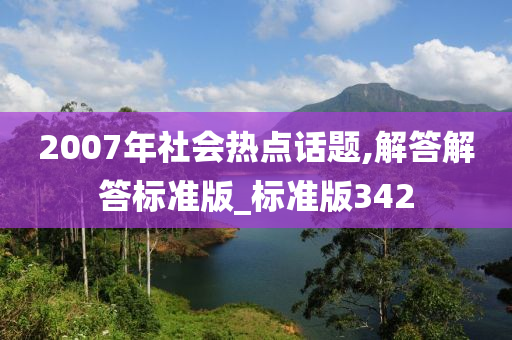 2007年社会热点话题,解答解答标准版_标准版342